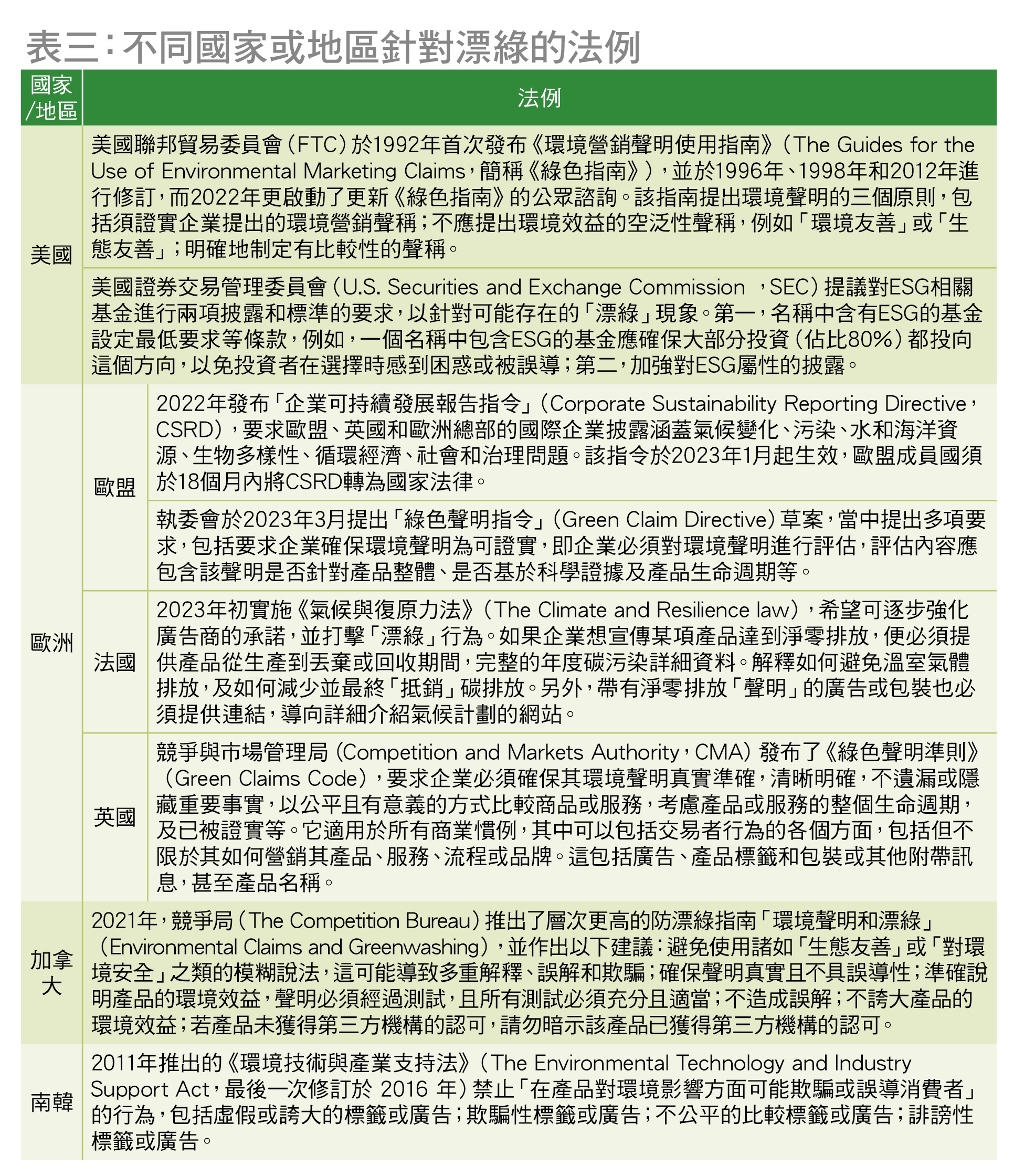 表三：不同國家或地區針對漂綠的法例

| 國家/地區 | | 法例 |
|---|---|---|
| 美國 | | 美國聯邦貿易委員會（FTC）於1992年首次發布《環境營銷聲明使用指南》（The Guides for the Use of Environmental Marketing Claims，簡稱《綠色指南》），並於1996年、1998年和2012年進行修訂，而2022年更啟動了更新《綠色指南》的公眾諮詢。該指南提出環境聲明的三個原則，包括須證實企業提出的環境營銷聲稱；不應提出環境效益的空泛性聲稱，例如「環境友善」或「生態友善」；明確地制定有比較性的聲稱。 |
| 美國 | | 美國證券交易管理委員會（U.S. Securities and Exchange Commission ，SEC）提議對ESG相關基金進行兩項披露和標準的要求，以針對可能存在的「漂綠」現象。第一，名稱中含有ESG的基金設定最低要求等條款，例如，一個名稱中包含ESG的基金應確保大部分投資（佔比80%）都投向這個方向，以免投資者在選擇時感到困惑或被誤導；第二，加強對ESG屬性的披露。 |
| 歐洲 | 歐盟 | 2022年發布「企業可持續發展報告指令」（Corporate Sustainability Reporting Directive，CSRD），要求歐盟、英國和歐洲總部的國際企業披露涵蓋氣候變化、污染、水和海洋資源、生物多樣性、循環經濟、社會和治理問題。該指令於2023年1月起生效，歐盟成員國須於18個月內將CSRD轉為國家法律。 |
| 歐洲 | 歐盟 | 執委會於2023年3月提出「綠色聲明指令」（Green Claim Directive）草案，當中提出多項要求，包括要求企業確保環境聲明為可證實，即企業必須對環境聲明進行評估，評估內容應包含該聲明是否針對產品整體、是否基於科學證據及產品生命週期等。 |
| 歐洲 | 法國 | 2023年初實施《氣候與復原力法》（The Climate and Resilience law），希望可逐步強化廣告商的承諾，並打擊「漂綠」行為。如果企業想宣傳某項產品達到淨零排放，便必須提供產品從生產到丟棄或回收期間，完整的年度碳污染詳細資料。解釋如何避免溫室氣體排放，及如何減少並最終「抵銷」碳排放。另外，帶有淨零排放「聲明」的廣告或包裝也必須提供連結，導向詳細介紹氣候計劃的網站。 |
| 歐洲 | 英國 | 競爭與市場管理局（Competition and Markets Authority，CMA）發布了《綠色聲明準則》（Green Claims Code），要求企業必須確保其環境聲明真實準確，清晰明確，不遺漏或隱藏重要事實，以公平且有意義的方式比較商品或服務，考慮產品或服務的整個生命週期，及已被證實等。它適用於所有商業慣例，其中可以包括交易者行為的各個方面，包括但不限於其如何營銷其產品、服務、流程或品牌。這包括廣告、產品標籤和包裝或其他附帶訊息，甚至產品名稱。 |
| 加拿大 | | 2021年，競爭局（The Competition Bureau）推出了層次更高的防漂綠指南「環境聲明和漂綠」（Environmental Claims and Greenwashing），並作出以下建議：避免使用諸如「生態友善」或「對環境安全」之類的模糊說法，這可能導致多重解釋、誤解和欺騙；確保聲明真實且不具誤導性；準確說明產品的環境效益，聲明必須經過測試，且所有測試必須充分且適當；不造成誤解；不誇大產品的環境效益；若產品未獲得第三方機構的認可，請勿暗示該產品已獲得第三方機構的認可。 |
| 南韓 | | 2011年推出的《環境技術與產業支持法》（The Environmental Technology and Industry Support Act，最後一次修訂於 2016 年）禁止「在產品對環境影響方面可能欺騙或誤導消費者」的行為，包括虛假或誇大的標籤或廣告；欺騙性標籤或廣告；不公平的比較標籤或廣告；誹謗性標籤或廣告。 |